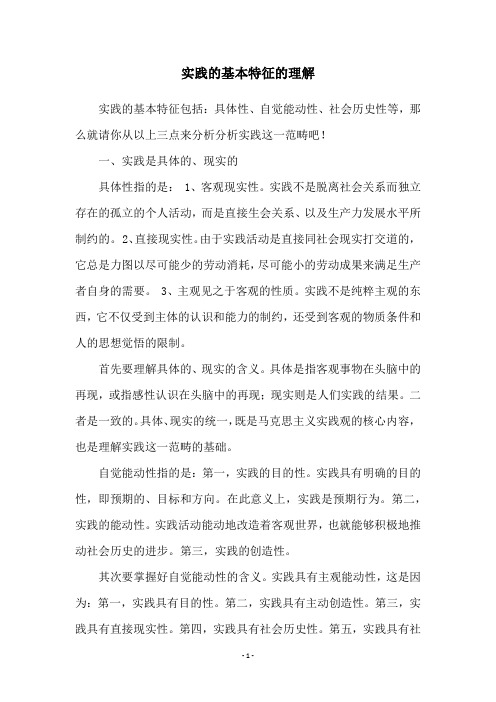 实践的基本特征的理解

实践的基本特征包括：具体性、自觉能动性、社会历史性等，那么就请你从以上三点来分析分析实践这一范畴吧！

一、实践是具体的、现实的

具体性指的是： 1、客观现实性。实践不是脱离社会关系而独立存在的孤立的个人活动，而是直接生会关系、以及生产力发展水平所制约的。2、直接现实性。由于实践活动是直接同社会现实打交道的，它总是力图以尽可能少的劳动消耗，尽可能小的劳动成果来满足生产者自身的需要。 3、主观见之于客观的性质。实践不是纯粹主观的东西，它不仅受到主体的认识和能力的制约，还受到客观的物质条件和人的思想觉悟的限制。

首先要理解具体的、现实的含义。具体是指客观事物在头脑中的再现，或指感性认识在头脑中的再现；现实则是人们实践的结果。二者是一致的。具体、现实的统一，既是马克思主义实践观的核心内容，也是理解实践这一范畴的基础。

自觉能动性指的是：第一，实践的目的性。实践具有明确的目的性，即预期的、目标和方向。在此意义上，实践是预期行为。第二，实践的能动性。实践活动能动地改造着客观世界，也就能够积极地推动社会历史的进步。第三，实践的创造性。

其次要掌握好自觉能动性的含义。实践具有主观能动性，这是因为：第一，实践具有目的性。第二，实践具有主动创造性。第三，实践具有直接现实性。第四，实践具有社会历史性。第五，实践具有社

- 1 -